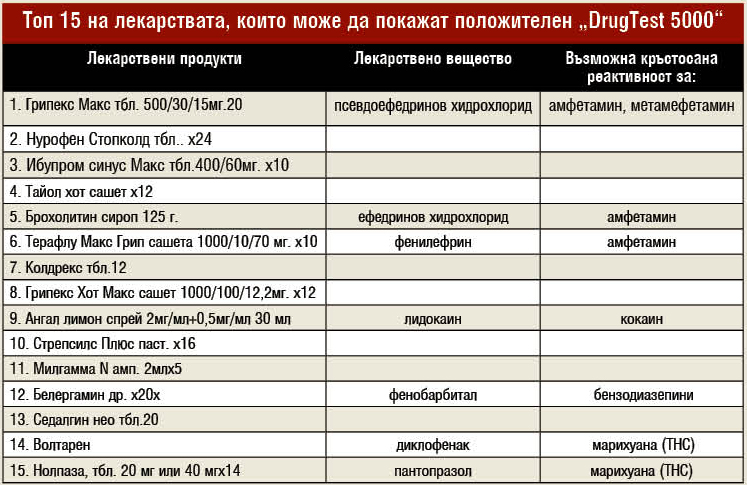 Топ 15 на лекарствата, които може да покажат положителен „DrugTest 5000“

| Лекарствени продукти | Лекарствено вещество | Възможна кръстосана реактивност за: |
|---|---|---|
| 1. Грипекс Макс тбл. 500/30/15мг.20 | псевдоефедринов хидрохлорид | амфетамин, метамефетамин |
| 2. Нурофен Стопколд тбл.. х24 | | |
| 3. Ибупром синус Макс тбл.400/60мг. х10 | | |
| 4. Тайол хот сашет х12 | | |
| 5. Брохолитин сироп 125 г. | ефедринов хидрохлорид | амфетамин |
| 6. Терафлу Макс Грип сашета 1000/10/70 мг. х10 | фенилефрин | амфетамин |
| 7. Колдрекс тбл.12 | | |
| 8. Грипекс Хот Макс сашет 1000/100/12,2мг. х12 | | |
| 9. Ангал лимон спрей 2мг/мл+0,5мг/мл 30 мл | лидокаин | кокаин |
| 10. Стрепсилс Плюс паст. х16 | | |
| 11. Милгамма N амп. 2млх5 | | |
| 12. Белергамин др. х20х | фенобарбитал | бензодиазепини |
| 13. Седалгин нео тбл.20 | | |
| 14. Волтарен | диклофенак | марихуана (THC) |
| 15. Нолпаза, тбл. 20 мг или 40 мгх14 | пантопразол | марихуана (THC) |